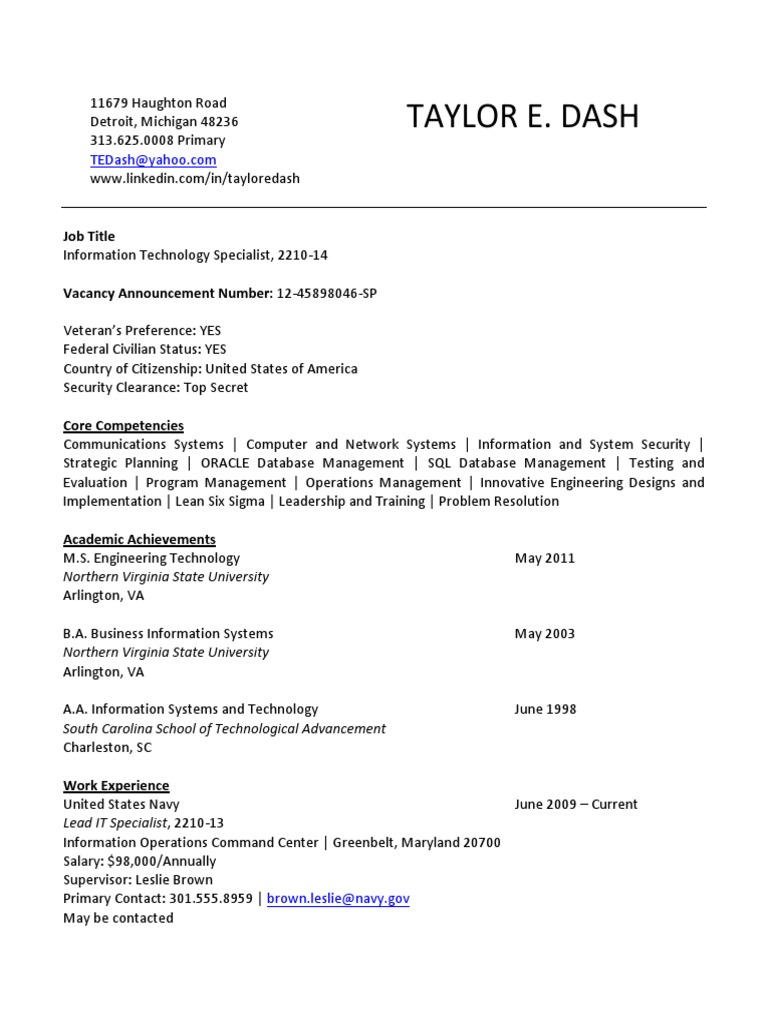 11679 Haughton Road
Detroit, Michigan 48236
313.625.0008 Primary
TEDash@yahoo.com
www.linkedin.com/in/tayloredash

TAYLOR E. DASH

Job Title
Information Technology Specialist, 2210-14

Vacancy Announcement Number: 12-45898046-SP

Veteran's Preference: YES
Federal Civilian Status: YES
Country of Citizenship: United States of America
Security Clearance: Top Secret

Core Competencies
Communications Systems | Computer and Network Systems | Information and System Security | Strategic Planning | ORACLE Database Management | SQL Database Management | Testing and Evaluation | Program Management | Operations Management | Innovative Engineering Designs and Implementation | Lean Six Sigma | Leadership and Training | Problem Resolution

Academic Achievements
M.S. Engineering Technology May 2011
Northern Virginia State University
Arlington, VA

B.A. Business Information Systems May 2003
Northern Virginia State University
Arlington, VA

A.A. Information Systems and Technology June 1998
South Carolina School of Technological Advancement
Charleston, SC

Work Experience
United States Navy June 2009 – Current
Lead IT Specialist, 2210-13
Information Operations Command Center | Greenbelt, Maryland 20700
Salary: $98,000/Annually
Supervisor: Leslie Brown
Primary Contact: 301.555.8959 | brown.leslie@navy.gov
May be contacted